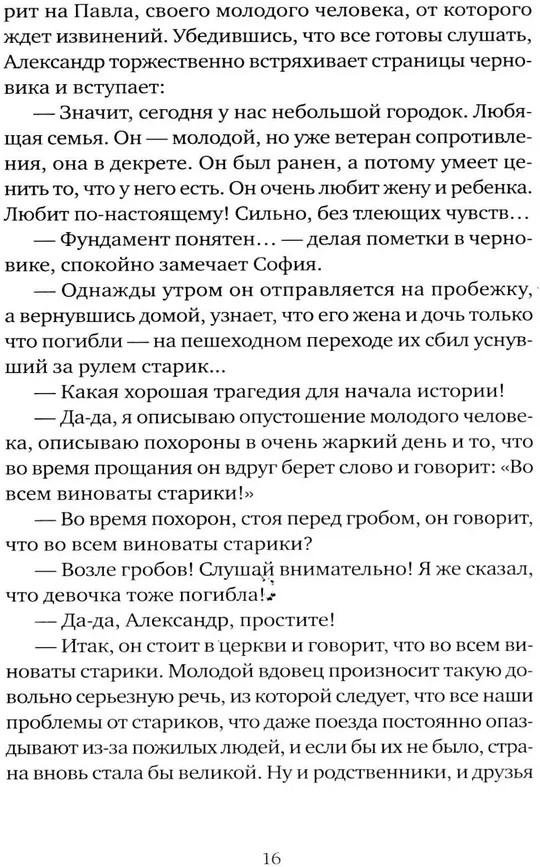 рит на Павла, своего молодого человека, от которого ждет извинений. Убедившись, что все готовы слушать, Александр торжественно встряхивает страницы черновика и вступает:

— Значит, сегодня у нас небольшой городок. Любящая семья. Он — молодой, но уже ветеран сопротивления, она в декрете. Он был ранен, а потому умеет ценить то, что у него есть. Он очень любит жену и ребенка. Любит по-настоящему! Сильно, без тлеющих чувств…

— Фундамент понятен… — делая пометки в черновике, спокойно замечает София.

— Однажды утром он отправляется на пробежку, а вернувшись домой, узнает, что его жена и дочь только что погибли — на пешеходном переходе их сбил уснувший за рулем старик...

— Какая хорошая трагедия для начала истории!

— Да-да, я описываю опустошение молодого человека, описываю похороны в очень жаркий день и то, что во время прощания он вдруг берет слово и говорит: «Во всем виноваты старики!»

— Во время похорон, стоя перед гробом, он говорит, что во всем виноваты старики?

— Возле гробов! Слушай внимательно! Я же сказал, что девочка тоже погибла!

— Да-да, Александр, простите!

— Итак, он стоит в церкви и говорит, что во всем виноваты старики. Молодой вдовец произносит такую довольно серьезную речь, из которой следует, что все наши проблемы от стариков, что даже поезда постоянно опаздывают из-за пожилых людей, и если бы их не было, страна вновь стала бы великой. Ну и родственники, и друзья

16